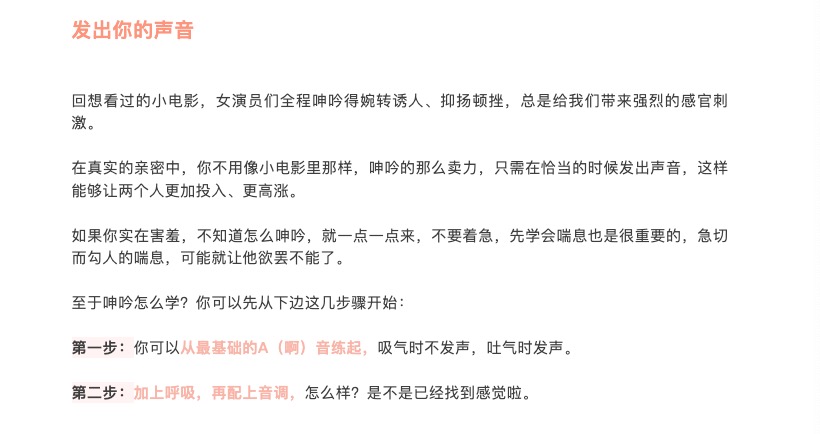 发出你的声音

回想看过的小电影，女演员们全程呻吟得婉转诱人、抑扬顿挫，总是给我们带来强烈的感官刺激。

在真实的亲密中，你不用像小电影里那样，呻吟的那么卖力，只需在恰当的时候发出声音，这样能够让两个人更加投入、更高涨。

如果你实在害羞，不知道怎么呻吟，就一点一点来，不要着急，先学会喘息也是很重要的，急切而勾人的喘息，可能就让他欲罢不能了。

至于呻吟怎么学？你可以先从下边这几步骤开始：

第一步：你可以从最基础的A（啊）音练起，吸气时不发声，吐气时发声。

第二步：加上呼吸，再配上音调，怎么样？是不是已经找到感觉啦。